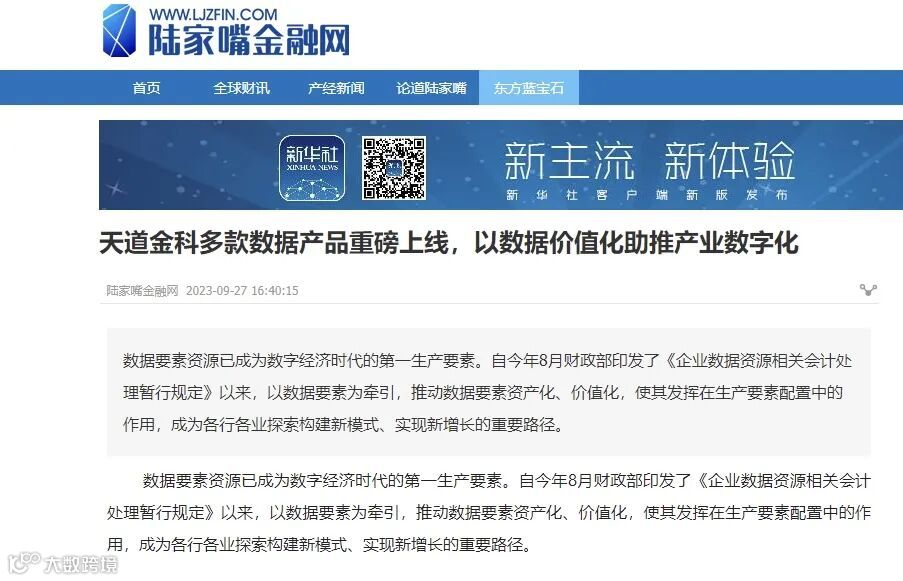 WWW.LJZFIN.COM
陆家嘴金融网

首页 全球财讯 产经新闻 论道陆家嘴 东方蓝宝石

新华社
XINHUA NEWS
新主流 新体验
新华社客户端新版发布

天道金科多款数据产品重磅上线，以数据价值化助推产业数字化

陆家嘴金融网 2023-09-27 16:40:15

数据要素资源已成为数字经济时代的第一生产要素。自今年8月财政部印发了《企业数据资源相关会计处理暂行规定》以来，以数据要素为牵引，推动数据要素资产化、价值化，使其发挥在生产要素配置中的作用，成为各行各业探索构建新模式、实现新增长的重要路径。

数据要素资源已成为数字经济时代的第一生产要素。自今年8月财政部印发了《企业数据资源相关会计处理暂行规定》以来，以数据要素为牵引，推动数据要素资产化、价值化，使其发挥在生产要素配置中的作用，成为各行各业探索构建新模式、实现新增长的重要路径。

大数跨境